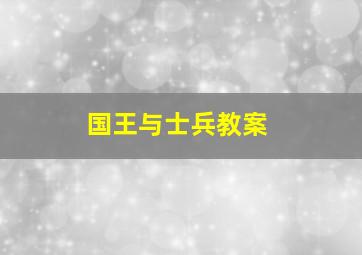 国王与士兵教案